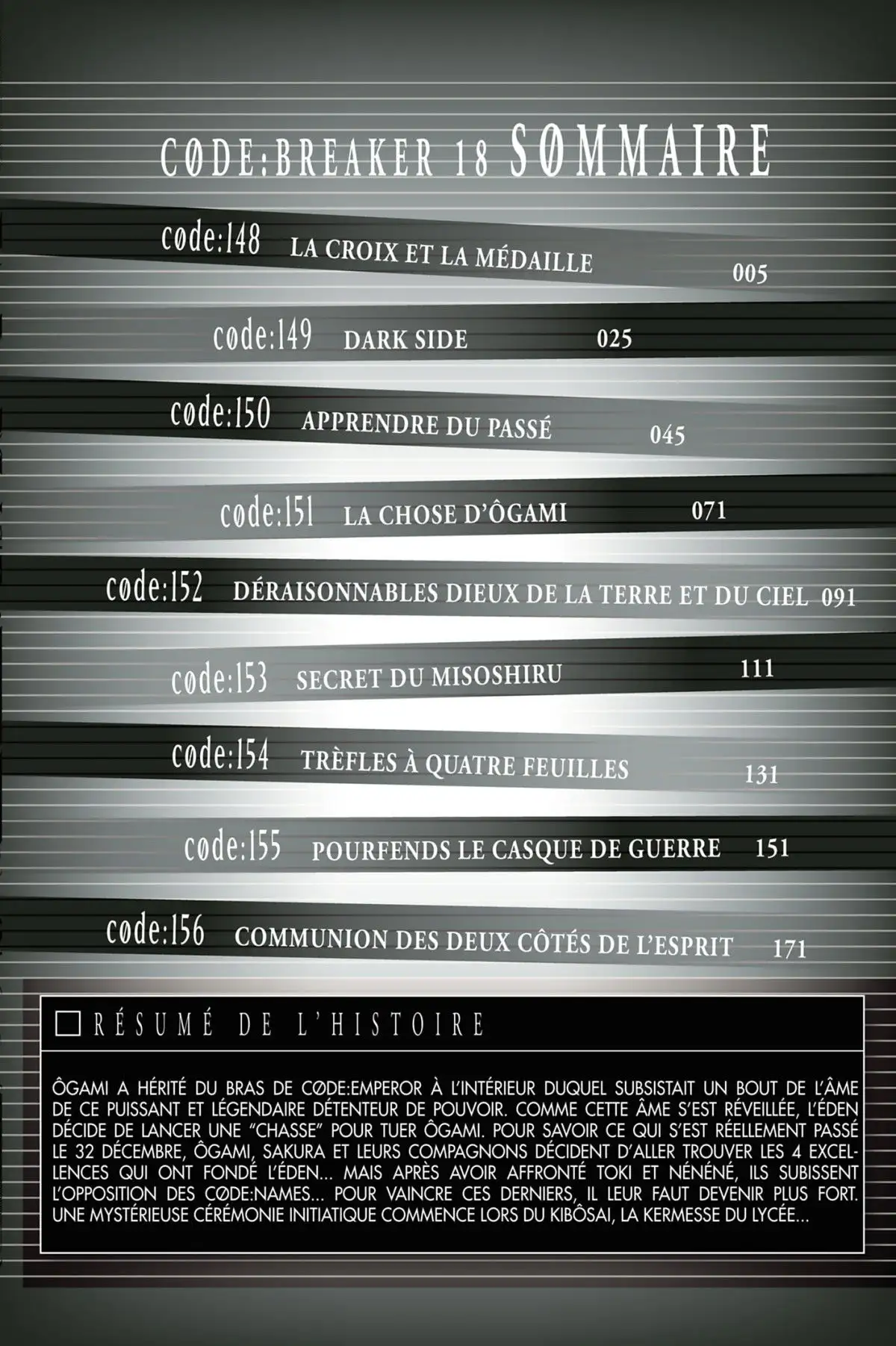 CØDE:BREAKER 18 SØMMAIRE

cøde:148 LA CROIX ET LA MÉDAILLE 005

cøde:149 DARK SIDE 025

cøde:150 APPRENDRE DU PASSÉ 045

cøde:151 LA CHOSE D'ÔGAMI 071

cøde:152 DÉRAISONNABLES DIEUX DE LA TERRE ET DU CIEL 091

cøde:153 SECRET DU MISOSHIRU 111

cøde:154 TRÈFLES À QUATRE FEUILLES 131

cøde:155 POURFENDS LE CASQUE DE GUERRE 151

cøde:156 COMMUNION DES DEUX CÔTÉS DE L'ESPRIT 171

RÉSUMÉ DE L'HISTOIRE

ÔGAMI A HÉRITÉ DU BRAS DE CØDE:EMPEROR À L'INTÉRIEUR DUQUEL SUBSISTAIT UN BOUT DE L'ÂME DE CE PUISSANT ET LÉGENDAIRE DÉTENTEUR DE POUVOIR. COMME CETTE ÂME S'EST RÉVEILLÉE, L'ÉDEN DÉCIDE DE LANCER UNE "CHASSE" POUR TUER ÔGAMI. POUR SAVOIR CE QUI S'EST RÉELLEMENT PASSÉ LE 32 DÉCEMBRE, ÔGAMI, SAKURA ET LEURS COMPAGNONS DÉCIDENT D'ALLER TROUVER LES 4 EXCELLENCES QUI ONT FONDÉ L'ÉDEN... MAIS APRÈS AVOIR AFFRONTÉ TOKI ET NÉNÉNÉ, ILS SUBISSENT L'OPPOSITION DES CØDE:NAMES... POUR VAINCRE CES DERNIERS, IL LEUR FAUT DEVENIR PLUS FORT. UNE MYSTÉRIEUSE CÉRÉMONIE INITIATIQUE COMMENCE LORS DU KIBÔSAI, LA KERMESSE DU LYCÉE...